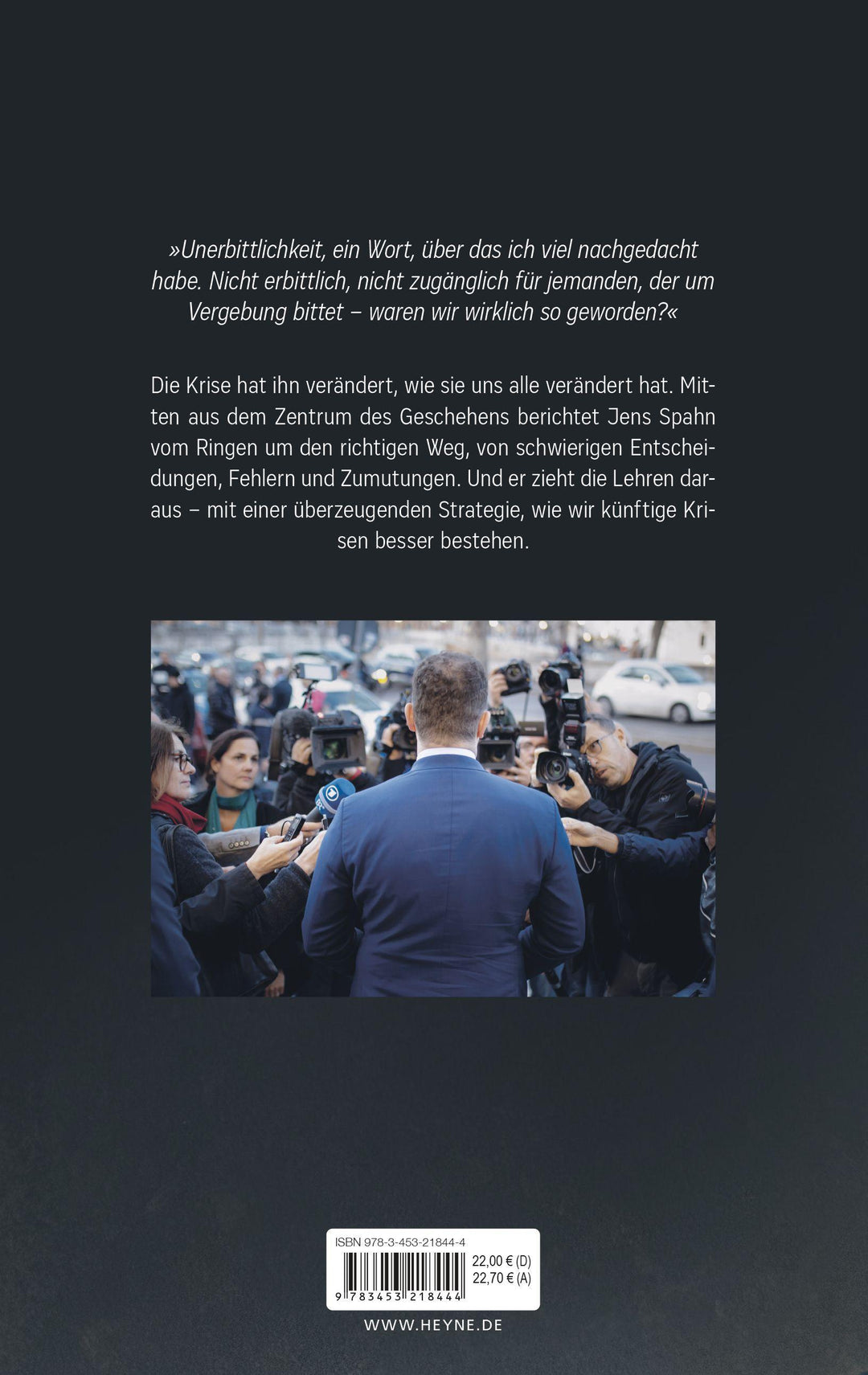 »Unerbittlichkeit, ein Wort, über das ich viel nachgedacht habe. Nicht erbittlich, nicht zugänglich für jemanden, der um Vergebung bittet – waren wir wirklich so geworden?«

Die Krise hat ihn verändert, wie sie uns alle verändert hat. Mitten aus dem Zentrum des Geschehens berichtet Jens Spahn vom Ringen um den richtigen Weg, von schwierigen Entscheidungen, Fehlern und Zumutungen. Und er zieht die Lehren daraus – mit einer überzeugenden Strategie, wie wir künftige Krisen besser bestehen.

ISBN 978-3-453-21844-4
22,00 € (D)
22,70 € (A)
9 783453 218444

WWW.HEYNE.DE